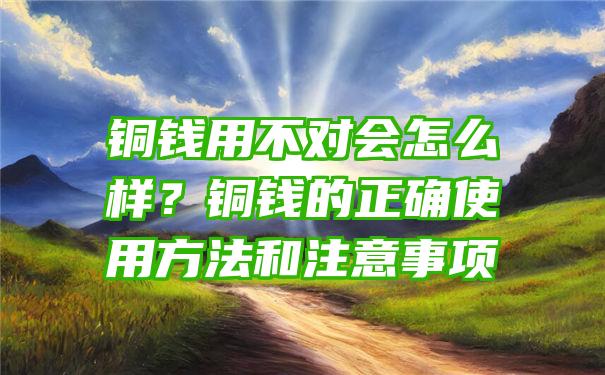 铜钱用不对会怎么样？铜钱的正确使用方法和注意事项